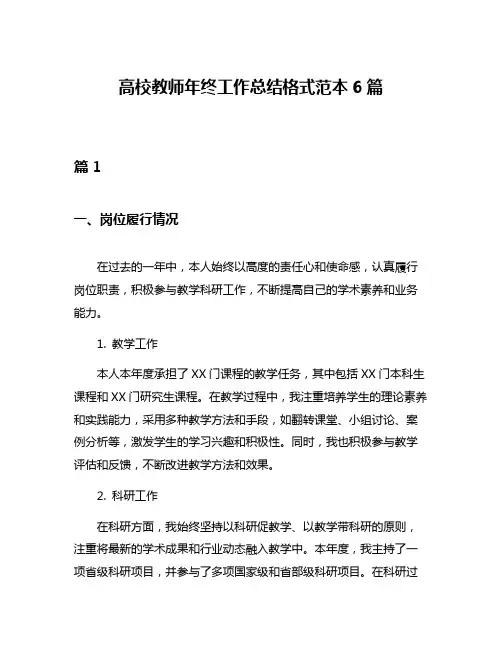 高校教师年终工作总结格式范本 6 篇

篇 1

一、岗位履行情况

在过去的一年中，本人始终以高度的责任心和使命感，认真履行岗位职责，积极参与教学科研工作，不断提高自己的学术素养和业务能力。

1. 教学工作

本人本年度承担了 XX 门课程的教学任务，其中包括 XX 门本科生课程和 XX 门研究生课程。在教学过程中，我注重培养学生的理论素养和实践能力，采用多种教学方法和手段，如翻转课堂、小组讨论、案例分析等，激发学生的学习兴趣和积极性。同时，我也积极参与教学评估和反馈，不断改进教学方法和效果。

2. 科研工作

在科研方面，我始终坚持以科研促教学、以教学带科研的原则，注重将最新的学术成果和行业动态融入教学中。本年度，我主持了一项省级科研项目，并参与了多项国家级和省部级科研项目。在科研过